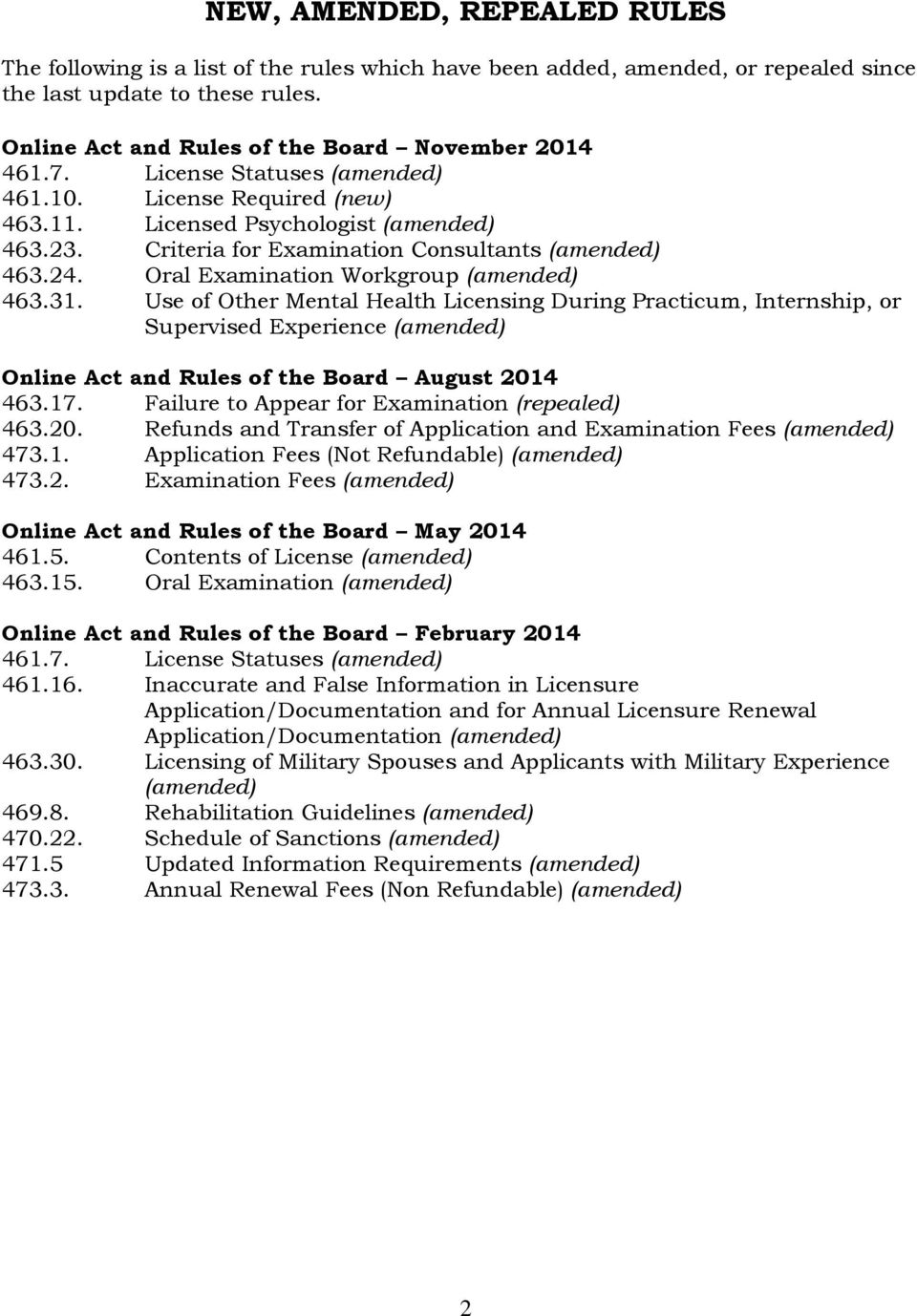 NEW, AMENDED, REPEALED RULES

The following is a list of the rules which have been added, amended, or repealed since the last update to these rules.

Online Act and Rules of the Board – November 2014
461.7. License Statuses (amended)
461.10. License Required (new)
463.11. Licensed Psychologist (amended)
463.23. Criteria for Examination Consultants (amended)
463.24. Oral Examination Workgroup (amended)
463.31. Use of Other Mental Health Licensing During Practicum, Internship, or Supervised Experience (amended)

Online Act and Rules of the Board – August 2014
463.17. Failure to Appear for Examination (repealed)
463.20. Refunds and Transfer of Application and Examination Fees (amended)
473.1. Application Fees (Not Refundable) (amended)
473.2. Examination Fees (amended)

Online Act and Rules of the Board – May 2014
461.5. Contents of License (amended)
463.15. Oral Examination (amended)

Online Act and Rules of the Board – February 2014
461.7. License Statuses (amended)
461.16. Inaccurate and False Information in Licensure Application/Documentation and for Annual Licensure Renewal Application/Documentation (amended)
463.30. Licensing of Military Spouses and Applicants with Military Experience (amended)
469.8. Rehabilitation Guidelines (amended)
470.22. Schedule of Sanctions (amended)
471.5 Updated Information Requirements (amended)
473.3. Annual Renewal Fees (Non Refundable) (amended)

2